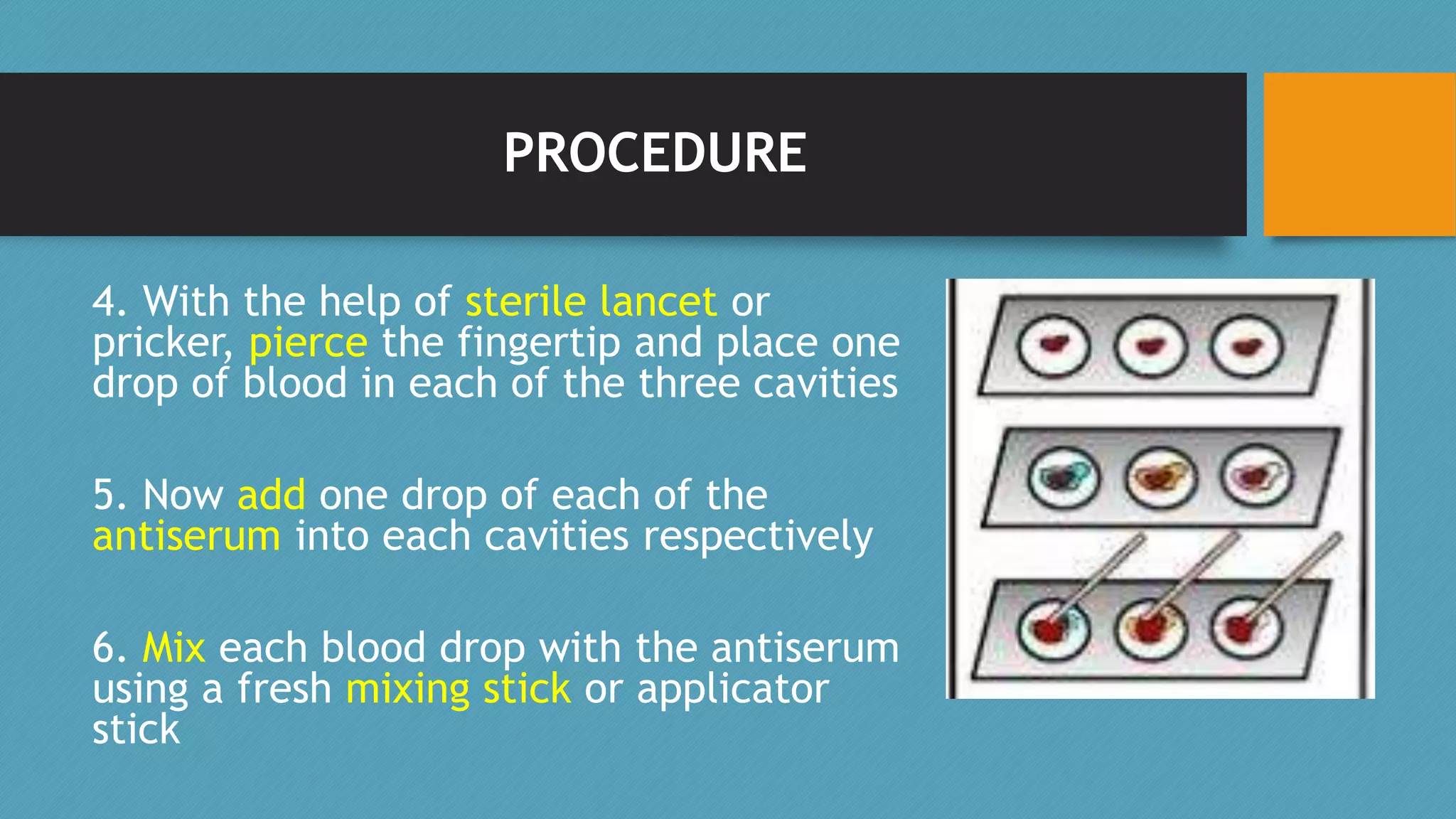 PROCEDURE

4. With the help of sterile lancet or pricker, pierce the fingertip and place one drop of blood in each of the three cavities

5. Now add one drop of each of the antiserum into each cavities respectively

6. Mix each blood drop with the antiserum using a fresh mixing stick or applicator stick